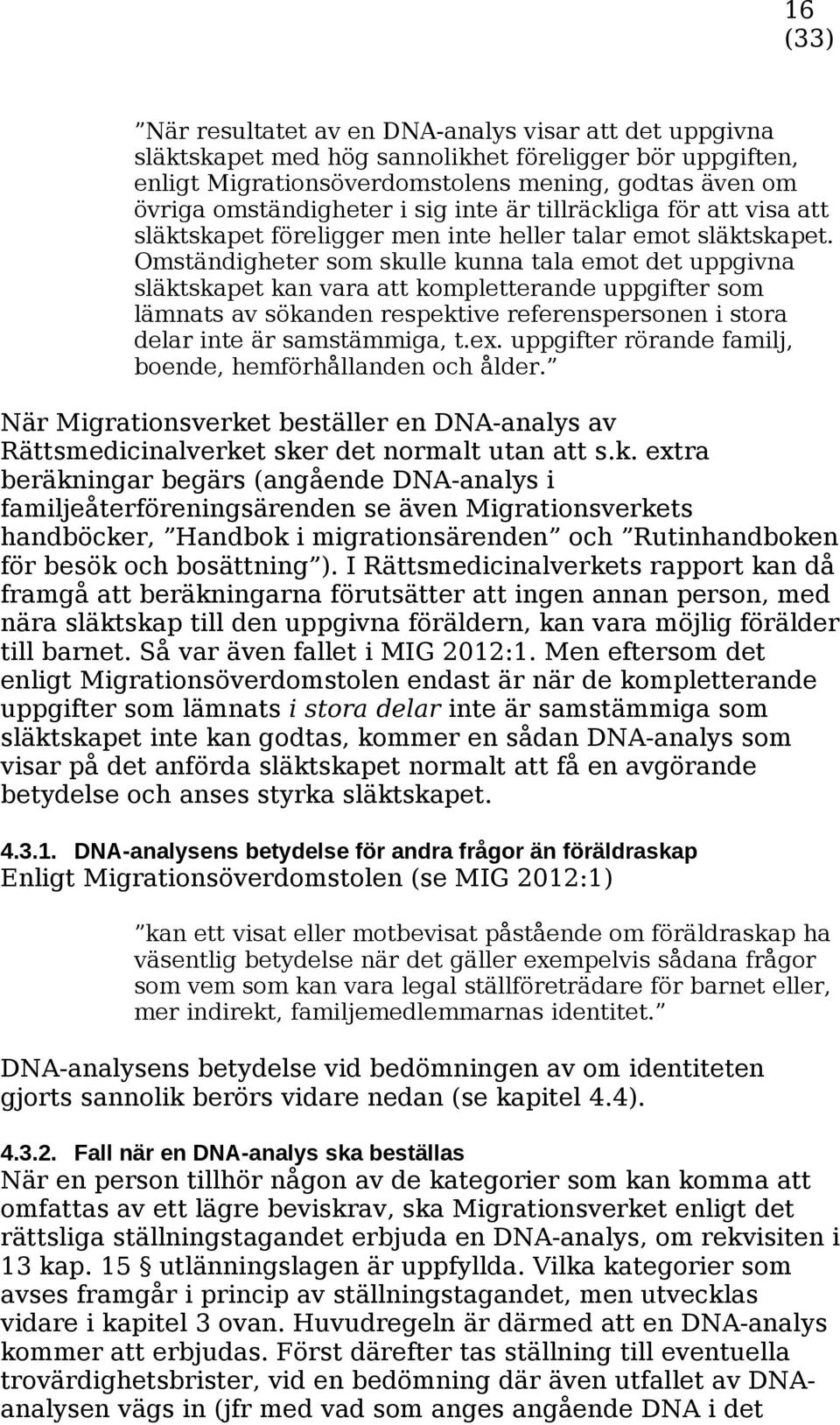 16
(33)

”När resultatet av en DNA-analys visar att det uppgivna släktskapet med hög sannolikhet föreligger bör uppgiften, enligt Migrationsöverdomstolens mening, godtas även om övriga omständigheter i sig inte är tillräckliga för att visa att släktskapet föreligger men inte heller talar emot släktskapet. Omständigheter som skulle kunna tala emot det uppgivna släktskapet kan vara att kompletterande uppgifter som lämnats av sökanden respektive referenspersonen i stora delar inte är samstämmiga, t.ex. uppgifter rörande familj, boende, hemförhållanden och ålder.”

När Migrationsverket beställer en DNA-analys av Rättsmedicinalverket sker det normalt utan att s.k. extra beräkningar begärs (angående DNA-analys i familjeåterföreningsärenden se även Migrationsverkets handböcker, ”Handbok i migrationsärenden” och ”Rutinhandboken för besök och bosättning”). I Rättsmedicinalverkets rapport kan då framgå att beräkningarna förutsätter att ingen annan person, med nära släktskap till den uppgivna föräldern, kan vara möjlig förälder till barnet. Så var även fallet i MIG 2012:1. Men eftersom det enligt Migrationsöverdomstolen endast är när de kompletterande uppgifter som lämnats i stora delar inte är samstämmiga som släktskapet inte kan godtas, kommer en sådan DNA-analys som visar på det anförda släktskapet normalt att få en avgörande betydelse och anses styrka släktskapet.

4.3.1. DNA-analysens betydelse för andra frågor än föräldraskap
Enligt Migrationsöverdomstolen (se MIG 2012:1)

”kan ett visat eller motbevisat påstående om föräldraskap ha väsentlig betydelse när det gäller exempelvis sådana frågor som vem som kan vara legal ställföreträdare för barnet eller, mer indirekt, familjemedlemmarnas identitet.”

DNA-analysens betydelse vid bedömningen av om identiteten gjorts sannolik berörs vidare nedan (se kapitel 4.4).

4.3.2. Fall när en DNA-analys ska beställas
När en person tillhör någon av de kategorier som kan komma att omfattas av ett lägre beviskrav, ska Migrationsverket enligt det rättsliga ställningstagandet erbjuda en DNA-analys, om rekvisiten i 13 kap. 15 § utlänningslagen är uppfyllda. Vilka kategorier som avses framgår i princip av ställningstagandet, men utvecklas vidare i kapitel 3 ovan. Huvudregeln är därmed att en DNA-analys kommer att erbjudas. Först därefter tas ställning till eventuella trovärdighetsbrister, vid en bedömning där även utfallet av DNA-analysen vägs in (jfr med vad som anges angående DNA i det